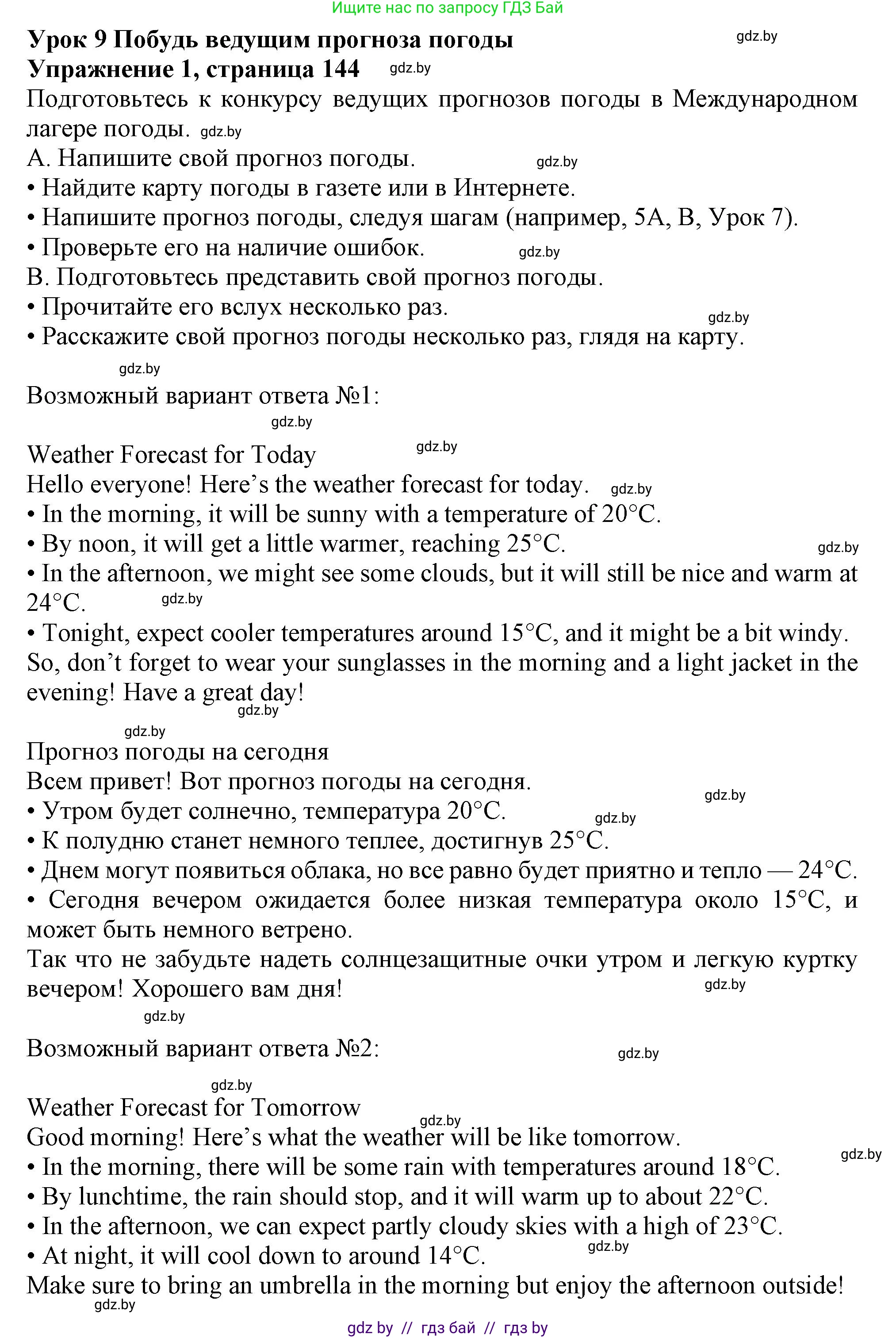 Ищите нас по запросу ГДЗ Бай

**Урок 9 Побудь ведущим прогноза погоды** gdz.by
**Упражнение 1, страница 144** gdz.by

Подготовьтесь к конкурсу ведущих прогнозов погоды в Международном лагере погоды. gdz.by

A. Напишите свой прогноз погоды. gdz.by
• Найдите карту погоды в газете или в Интернете.
• Напишите прогноз погоды, следуя шагам (например, 5A, B, Урок 7).
• Проверьте его на наличие ошибок. gdz.by

B. Подготовьтесь представить свой прогноз погоды.
• Прочитайте его вслух несколько раз. gdz.by
• Расскажите свой прогноз погоды несколько раз, глядя на карту.

gdz.by

Возможный вариант ответа №1:

gdz.by

Weather Forecast for Today gdz.by
Hello everyone! Here’s the weather forecast for today. gdz.by
• In the morning, it will be sunny with a temperature of 20°C.
• By noon, it will get a little warmer, reaching 25°C. gdz.by
• In the afternoon, we might see some clouds, but it will still be nice and warm at 24°C. gdz.by
• Tonight, expect cooler temperatures around 15°C, and it might be a bit windy.
So, don’t forget to wear your sunglasses in the morning and a light jacket in the evening! Have a great day! gdz.by

gdz.by

Прогноз погоды на сегодня
Всем привет! Вот прогноз погоды на сегодня. gdz.by
• Утром будет солнечно, температура 20°C. gdz.by
• К полудню станет немного теплее, достигнув 25°C.
• Днем могут появиться облака, но все равно будет приятно и тепло — 24°C.
• Сегодня вечером ожидается более низкая температура около 15°C, и может быть немного ветрено.
Так что не забудьте надеть солнцезащитные очки утром и легкую куртку вечером! Хорошего вам дня! gdz.by

gdz.by

Возможный вариант ответа №2: gdz.by

gdz.by

Weather Forecast for Tomorrow gdz.by
Good morning! Here’s what the weather will be like tomorrow. gdz.by
• In the morning, there will be some rain with temperatures around 18°C.
• By lunchtime, the rain should stop, and it will warm up to about 22°C.
• In the afternoon, we can expect partly cloudy skies with a high of 23°C.
• At night, it will cool down to around 14°C. gdz.by
Make sure to bring an umbrella in the morning but enjoy the afternoon outside!
gdz.by

gdz by // гдз бай // гдз by